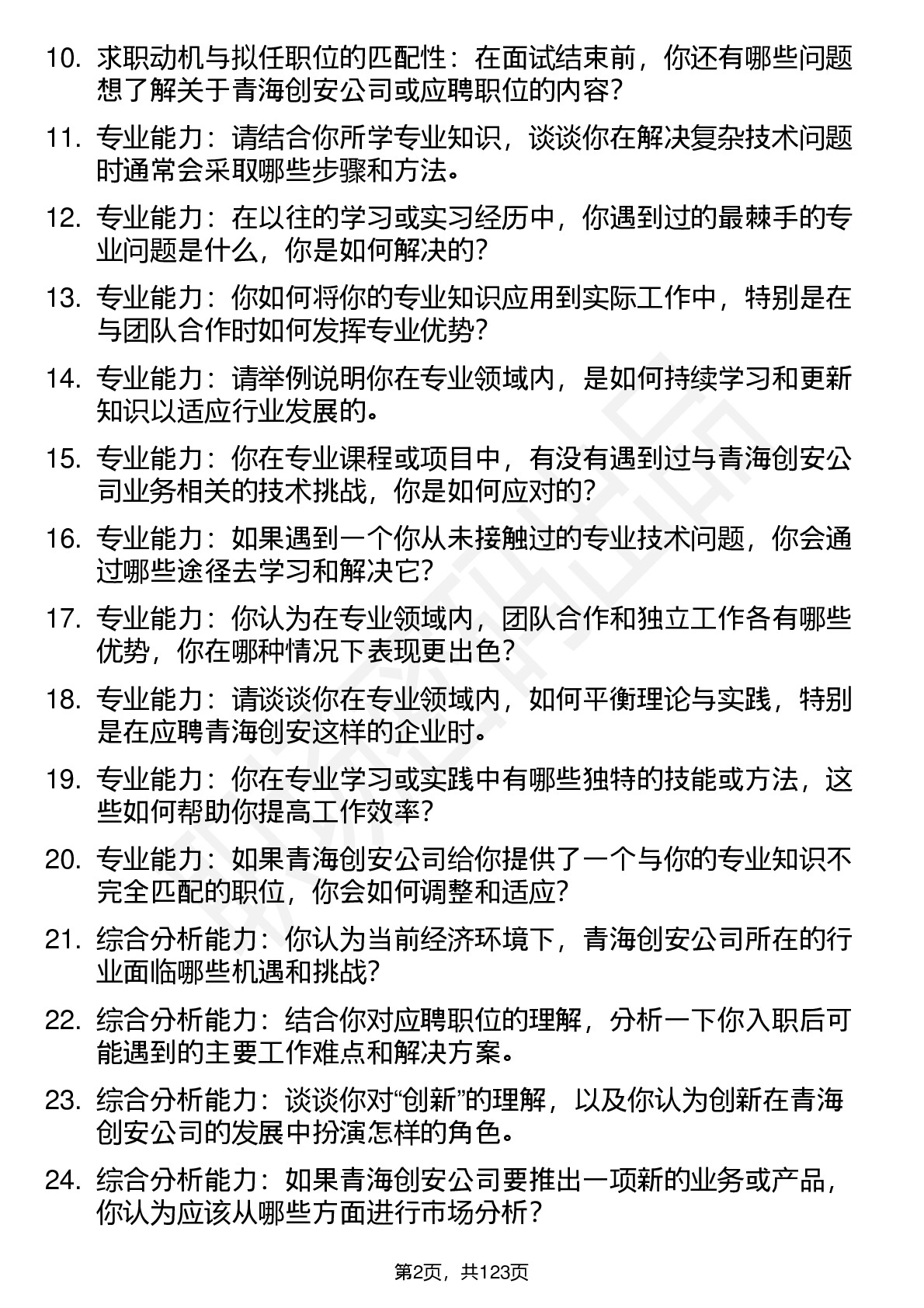 10. 求职动机与拟任职位的匹配性：在面试结束前，你还有哪些问题想了解关于青海创安公司或应聘职位的内容？

11. 专业能力：请结合你所学专业知识，谈谈你在解决复杂技术问题时通常会采取哪些步骤和方法。

12. 专业能力：在以往的学习或实习经历中，你遇到过的最棘手的专业问题是什么，你是如何解决的？

13. 专业能力：你如何将你的专业知识应用到实际工作中，特别是在与团队合作时如何发挥专业优势？

14. 专业能力：请举例说明你在专业领域内，是如何持续学习和更新知识以适应行业发展的。

15. 专业能力：你在专业课程或项目中，有没有遇到过与青海创安公司业务相关的技术挑战，你是如何应对的？

16. 专业能力：如果遇到一个你从未接触过的专业技术问题，你会通过哪些途径去学习和解决它？

17. 专业能力：你认为在专业领域内，团队合作和独立工作各有哪些优势，你在哪种情况下表现更出色？

18. 专业能力：请谈谈你在专业领域内，如何平衡理论与实践，特别是在应聘青海创安这样的企业时。

19. 专业能力：你在专业学习或实践中有哪些独特的技能或方法，这些如何帮助你提高工作效率？

20. 专业能力：如果青海创安公司给你提供了一个与你的专业知识不完全匹配的职位，你会如何调整和适应？

21. 综合分析能力：你认为当前经济环境下，青海创安公司所在的行业面临哪些机遇和挑战？

22. 综合分析能力：结合你对应聘职位的理解，分析一下你入职后可能遇到的主要工作难点和解决方案。

23. 综合分析能力：谈谈你对“创新”的理解，以及你认为创新在青海创安公司的发展中扮演怎样的角色。

24. 综合分析能力：如果青海创安公司要推出一项新的业务或产品，你认为应该从哪些方面进行市场分析？

第2页，共123页